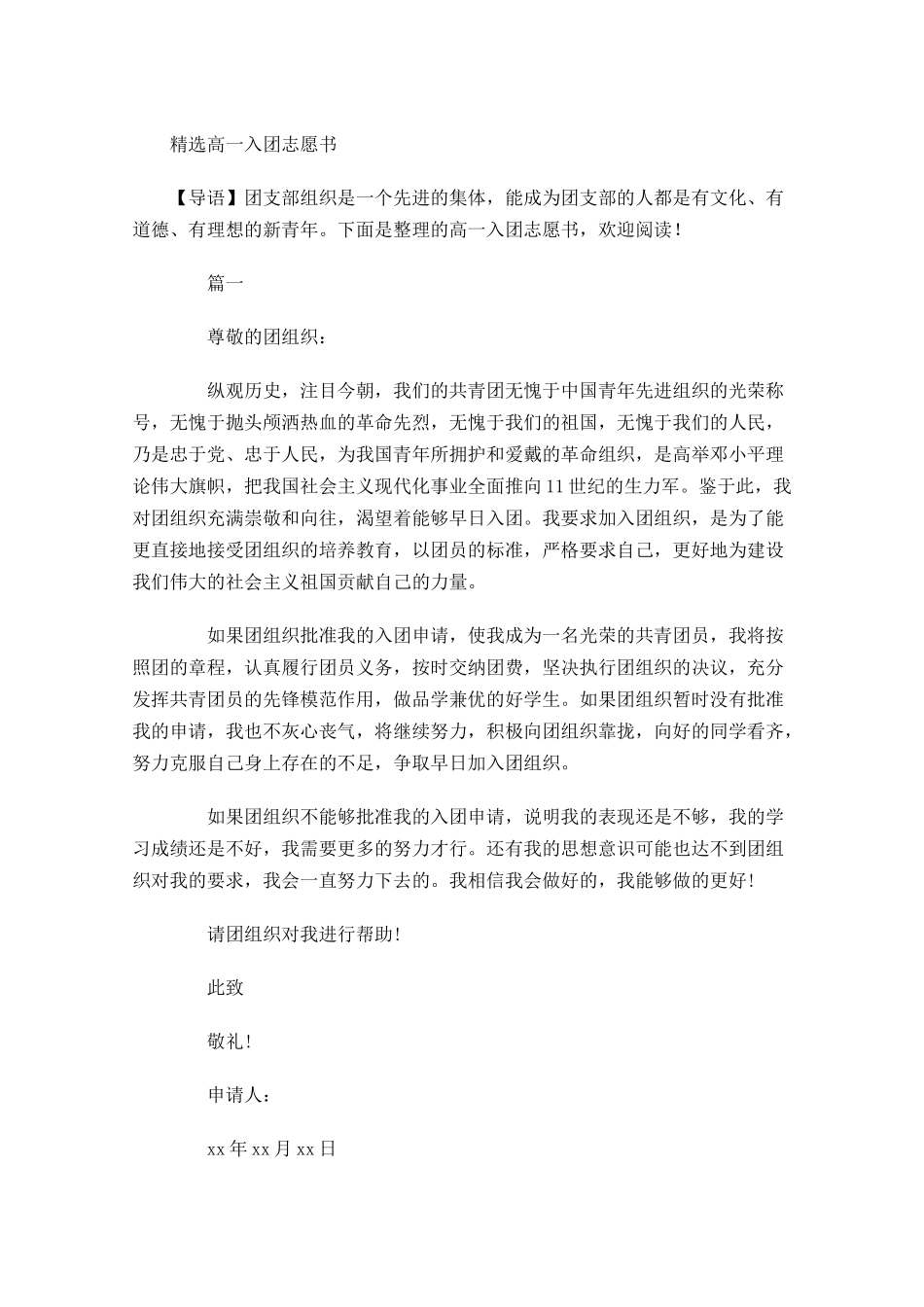 精选高一入团志愿书

【导语】团支部组织是一个先进的集体，能成为团支部的人都是有文化、有道德、有理想的新青年。下面是整理的高一入团志愿书，欢迎阅读！

篇一

尊敬的团组织：

纵观历史，注目今朝，我们的共青团无愧于中国青年先进组织的光荣称号，无愧于抛头颅洒热血的革命先烈，无愧于我们的祖国，无愧于我们的人民，乃是忠于党、忠于人民，为我国青年所拥护和爱戴的革命组织，是高举邓小平理论伟大旗帜，把我国社会主义现代化事业全面推向11世纪的生力军。鉴于此，我对团组织充满崇敬和向往，渴望着能够早日入团。我要求加入团组织，是为了能更直接地接受团组织的培养教育，以团员的标准，严格要求自己，更好地为建设我们伟大的社会主义祖国贡献自己的力量。

如果团组织批准我的入团申请，使我成为一名光荣的共青团员，我将按照团的章程，认真履行团员义务，按时交纳团费，坚决执行团组织的决议，充分发挥共青团员的先锋模范作用，做品学兼优的好学生。如果团组织暂时没有批准我的申请，我也不灰心丧气，将继续努力，积极向团组织靠拢，向好的同学看齐，努力克服自己身上存在的不足，争取早日加入团组织。

如果团组织不能够批准我的入团申请，说明我的表现还是不够，我的学习成绩还是不好，我需要更多的努力才行。还有我的思想意识可能也达不到团组织对我的要求，我会一直努力下去的。我相信我会做好的，我能够做的更好！

请团组织对我进行帮助！

此致

敬礼！

申请人：

xx年xx月xx日